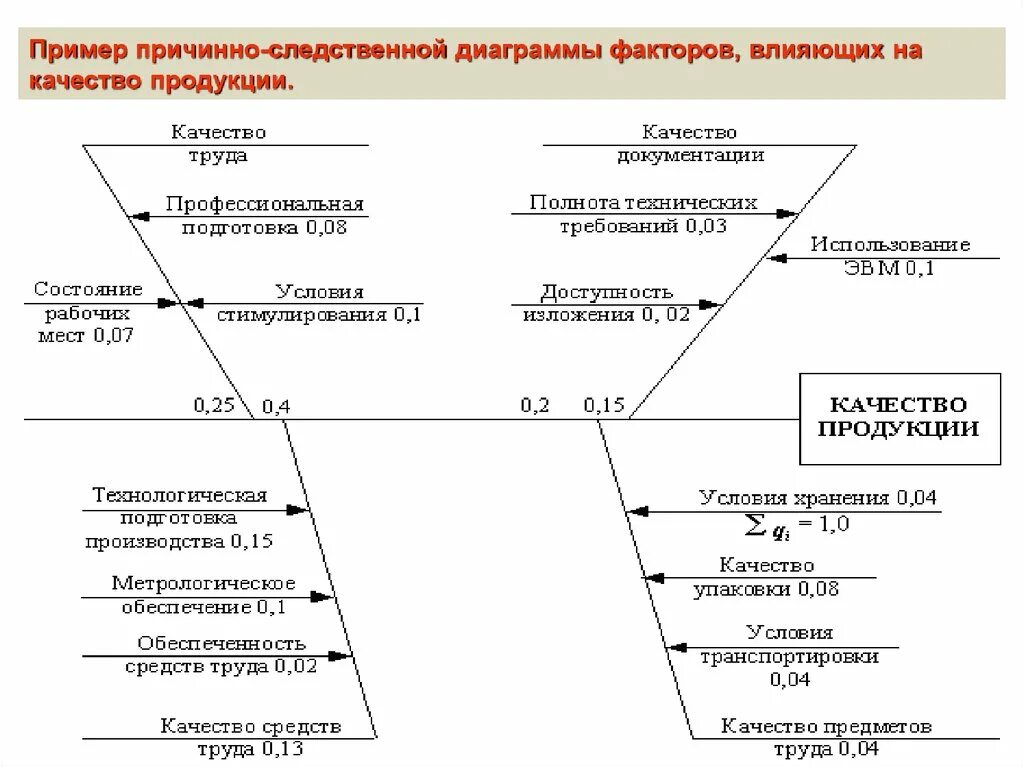 Пример причинно-следственной диаграммы факторов, влияющих на качество продукции.

Качество труда

Профессиональная подготовка 0,08

Состояние рабочих мест 0,07

Условия стимулирования 0,1

Качество документации

Полнота технических требований 0,03

Использование ЭВМ 0,1

Доступность изложения 0, 02

0,25

0,4

0,2

0,15

КАЧЕСТВО ПРОДУКЦИИ

Технологическая подготовка производства 0,15

Метрологическое обеспечение 0,1

Обеспеченность средств труда 0,02

Качество средств труда 0,13

Условия хранения 0,04

$\sum q_i = 1,0$

Качество упаковки 0,08

Условия транспортировки 0,04

Качество предметов труда 0,04